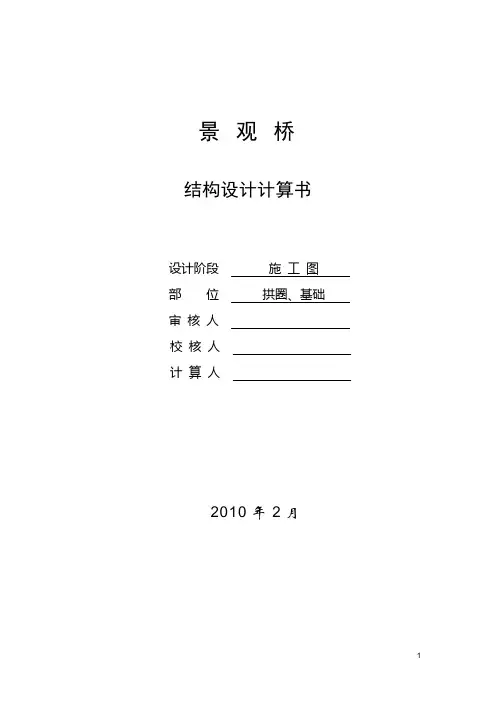 景 观 桥

结构设计计算书

设计阶段 施 工 图
部 位 拱圈、基础
审 核 人
校 核 人
计 算 人

2010 年 2 月

1